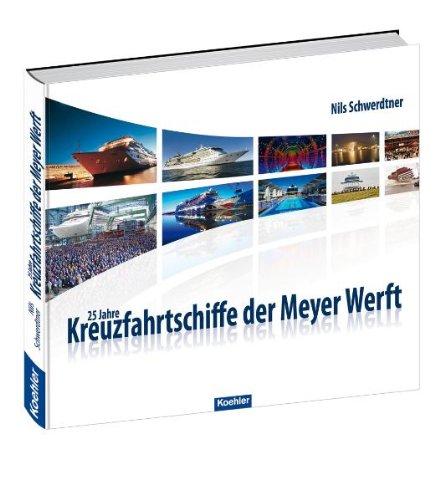 Nils Schwerdtner

25 Jahre
Kreuzfahrtschiffe der Meyer Werft

Koehler

25 Jahre Kreuzfahrtschiffe der Meyer Werft
Nils Schwerdtner
Koehler